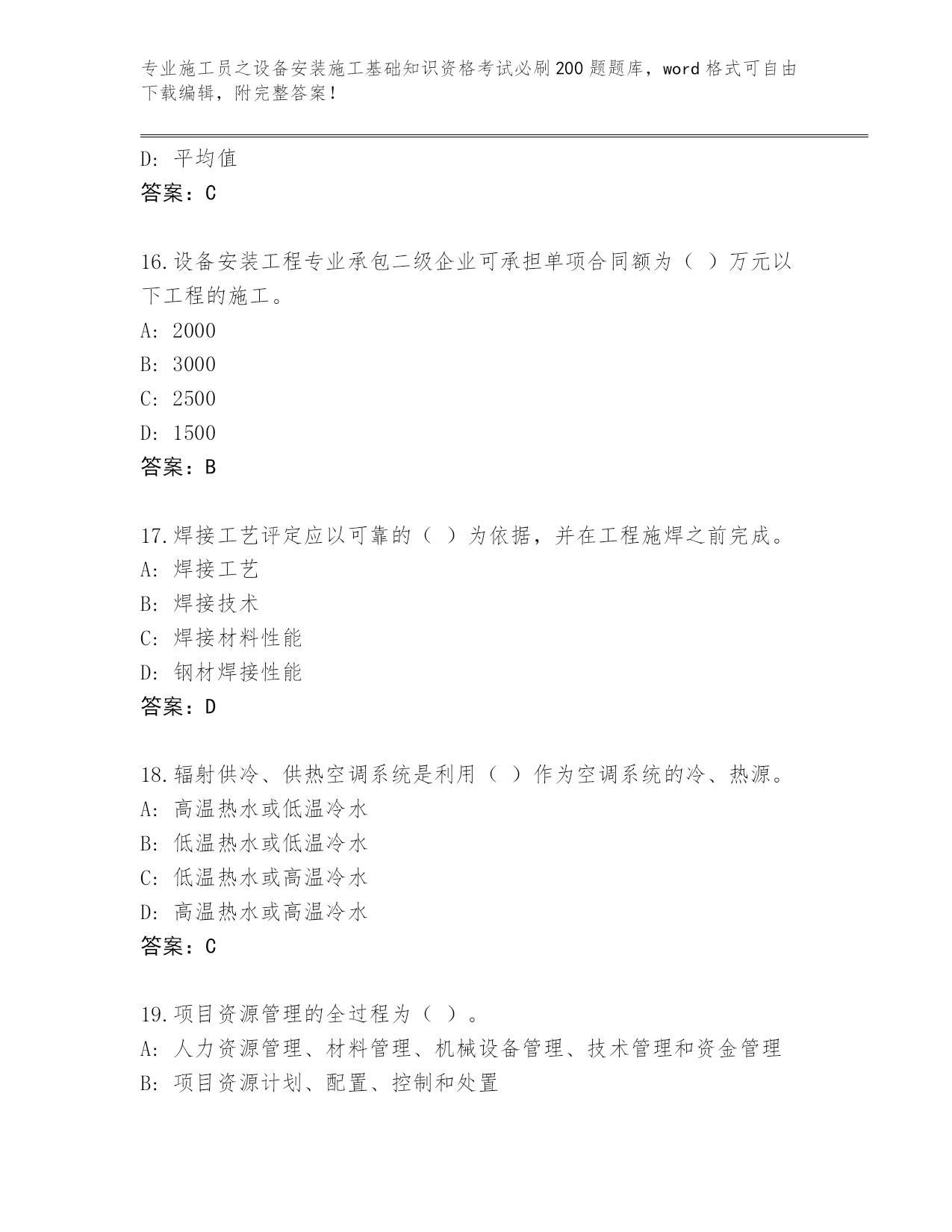 专业施工员之设备安装施工基础知识资格考试必刷200题题库，word格式可自由下载编辑，附完整答案！

D：平均值
答案：C

16.设备安装工程专业承包二级企业可承担单项合同额为（ ）万元以下工程的施工。
A：2000
B：3000
C：2500
D：1500
答案：B

17.焊接工艺评定应以可靠的（ ）为依据，并在工程施焊之前完成。
A：焊接工艺
B：焊接技术
C：焊接材料性能
D：钢材焊接性能
答案：D

18.辐射供冷、供热空调系统是利用（ ）作为空调系统的冷、热源。
A：高温热水或低温冷水
B：低温热水或低温冷水
C：低温热水或高温冷水
D：高温热水或高温冷水
答案：C

19.项目资源管理的全过程为（ ）。
A：人力资源管理、材料管理、机械设备管理、技术管理和资金管理
B：项目资源计划、配置、控制和处置